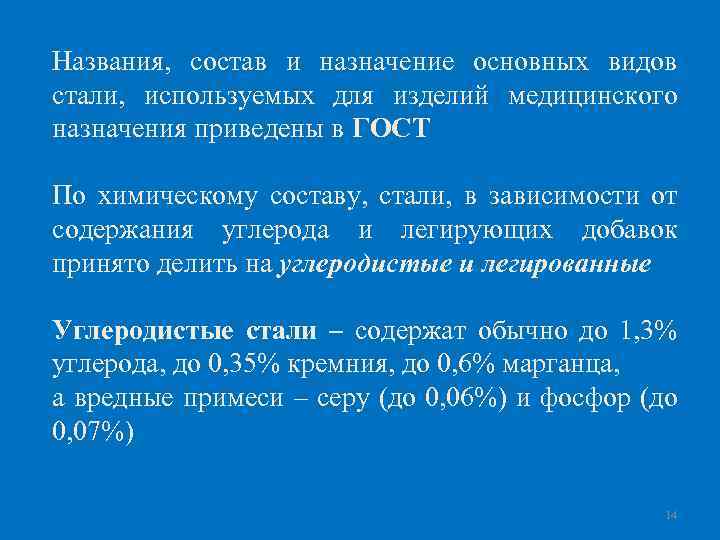 Названия, состав и назначение основных видов стали, используемых для изделий медицинского назначения приведены в ГОСТ

По химическому составу, стали, в зависимости от содержания углерода и легирующих добавок принято делить на углеродистые и легированные

Углеродистые стали – содержат обычно до 1,3% углерода, до 0,35% кремния, до 0,6% марганца,
а вредные примеси – серу (до 0,06%) и фосфор (до 0,07%)

14